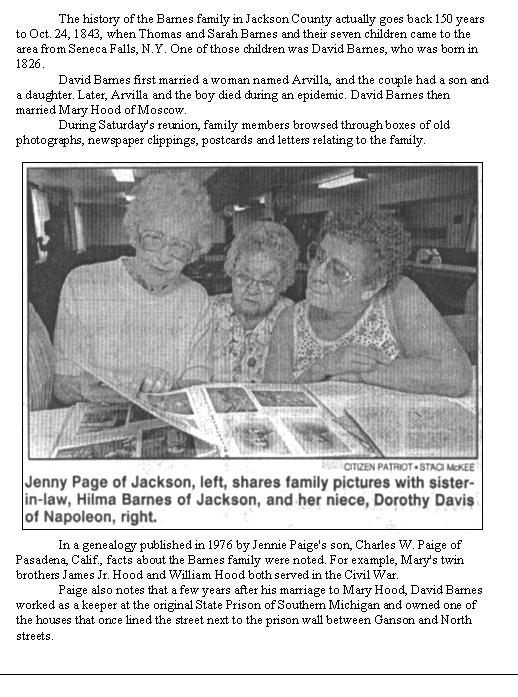 The history of the Barnes family in Jackson County actually goes back 150 years to Oct. 24, 1843, when Thomas and Sarah Barnes and their seven children came to the area from Seneca Falls, N.Y. One of those children was David Barnes, who was born in 1826.

David Barnes first married a woman named Arvilla, and the couple had a son and a daughter. Later, Arvilla and the boy died during an epidemic. David Barnes then married Mary Hood of Moscow.

During Saturday's reunion, family members browsed through boxes of old photographs, newspaper clippings, postcards and letters relating to the family.

CITIZEN PATRIOT • STACI McKEE

Jenny Page of Jackson, left, shares family pictures with sister-in-law, Hilma Barnes of Jackson, and her niece, Dorothy Davis of Napoleon, right.

In a genealogy published in 1976 by Jennie Paige's son, Charles W. Paige of Pasadena, Calif., facts about the Barnes family were noted. For example, Mary's twin brothers James Jr. Hood and William Hood both served in the Civil War.

Paige also notes that a few years after his marriage to Mary Hood, David Barnes worked as a keeper at the original State Prison of Southern Michigan and owned one of the houses that once lined the street next to the prison wall between Ganson and North streets.